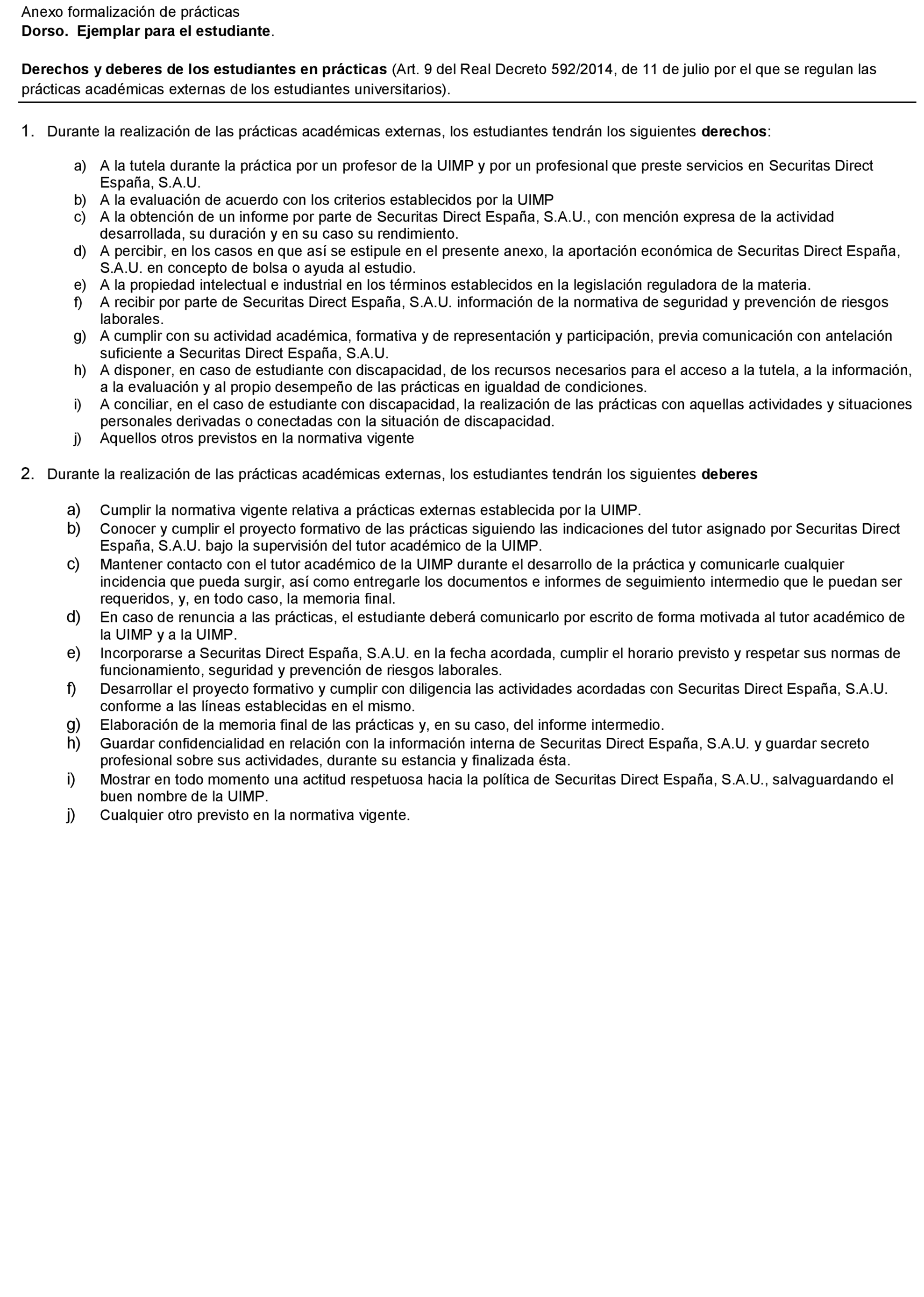 Anexo formalización de prácticas
Dorso. Ejemplar para el estudiante.

Derechos y deberes de los estudiantes en prácticas (Art. 9 del Real Decreto 592/2014, de 11 de julio por el que se regulan las prácticas académicas externas de los estudiantes universitarios).

1. Durante la realización de las prácticas académicas externas, los estudiantes tendrán los siguientes derechos:

a) A la tutela durante la práctica por un profesor de la UIMP y por un profesional que preste servicios en Securitas Direct España, S.A.U.
b) A la evaluación de acuerdo con los criterios establecidos por la UIMP
c) A la obtención de un informe por parte de Securitas Direct España, S.A.U., con mención expresa de la actividad desarrollada, su duración y en su caso su rendimiento.
d) A percibir, en los casos en que así se estipule en el presente anexo, la aportación económica de Securitas Direct España, S.A.U. en concepto de bolsa o ayuda al estudio.
e) A la propiedad intelectual e industrial en los términos establecidos en la legislación reguladora de la materia.
f) A recibir por parte de Securitas Direct España, S.A.U. información de la normativa de seguridad y prevención de riesgos laborales.
g) A cumplir con su actividad académica, formativa y de representación y participación, previa comunicación con antelación suficiente a Securitas Direct España, S.A.U.
h) A disponer, en caso de estudiante con discapacidad, de los recursos necesarios para el acceso a la tutela, a la información, a la evaluación y al propio desempeño de las prácticas en igualdad de condiciones.
i) A conciliar, en el caso de estudiante con discapacidad, la realización de las prácticas con aquellas actividades y situaciones personales derivadas o conectadas con la situación de discapacidad.
j) Aquellos otros previstos en la normativa vigente

2. Durante la realización de las prácticas académicas externas, los estudiantes tendrán los siguientes deberes

a) Cumplir la normativa vigente relativa a prácticas externas establecida por la UIMP.
b) Conocer y cumplir el proyecto formativo de las prácticas siguiendo las indicaciones del tutor asignado por Securitas Direct España, S.A.U. bajo la supervisión del tutor académico de la UIMP.
c) Mantener contacto con el tutor académico de la UIMP durante el desarrollo de la práctica y comunicarle cualquier incidencia que pueda surgir, así como entregarle los documentos e informes de seguimiento intermedio que le puedan ser requeridos, y, en todo caso, la memoria final.
d) En caso de renuncia a las prácticas, el estudiante deberá comunicarlo por escrito de forma motivada al tutor académico de la UIMP y a la UIMP.
e) Incorporarse a Securitas Direct España, S.A.U. en la fecha acordada, cumplir el horario previsto y respetar sus normas de funcionamiento, seguridad y prevención de riesgos laborales.
f) Desarrollar el proyecto formativo y cumplir con diligencia las actividades acordadas con Securitas Direct España, S.A.U. conforme a las líneas establecidas en el mismo.
g) Elaboración de la memoria final de las prácticas y, en su caso, del informe intermedio.
h) Guardar confidencialidad en relación con la información interna de Securitas Direct España, S.A.U. y guardar secreto profesional sobre sus actividades, durante su estancia y finalizada ésta.
i) Mostrar en todo momento una actitud respetuosa hacia la política de Securitas Direct España, S.A.U., salvaguardando el buen nombre de la UIMP.
j) Cualquier otro previsto en la normativa vigente.